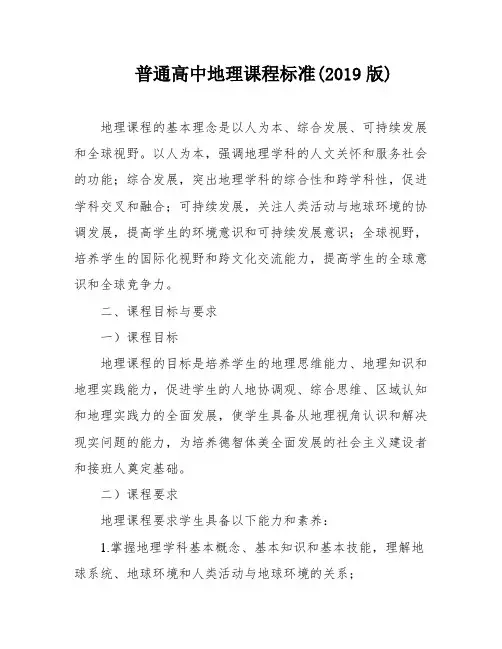 普通高中地理课程标准(2019 版)

地理课程的基本理念是以人为本、综合发展、可持续发展和全球视野。以人为本，强调地理学科的人文关怀和服务社会的功能；综合发展，突出地理学科的综合性和跨学科性，促进学科交叉和融合；可持续发展，关注人类活动与地球环境的协调发展，提高学生的环境意识和可持续发展意识；全球视野，培养学生的国际化视野和跨文化交流能力，提高学生的全球意识和全球竞争力。

二、课程目标与要求

一）课程目标

地理课程的目标是培养学生的地理思维能力、地理知识和地理实践能力，促进学生的人地协调观、综合思维、区域认知和地理实践力的全面发展，使学生具备从地理视角认识和解决现实问题的能力，为培养德智体美全面发展的社会主义建设者和接班人奠定基础。

二）课程要求

地理课程要求学生具备以下能力和素养：

1.掌握地理学科基本概念、基本知识和基本技能，理解地球系统、地球环境和人类活动与地球环境的关系；